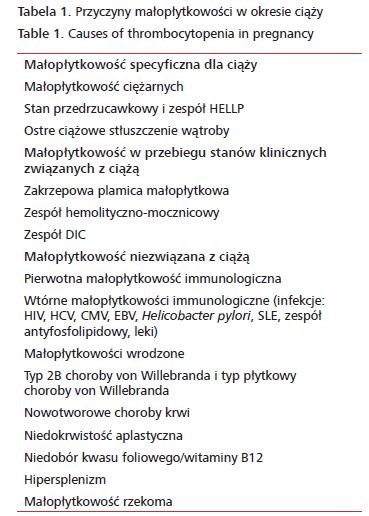 Tabela 1. Przyczyny małopłytkowości w okresie ciąży
Table 1. Causes of thrombocytopenia in pregnancy

Małopłytkowość specyficzna dla ciąży
Małopłytkowość ciężarnych
Stan przedrzucawkowy i zespół HELLP
Ostre ciążowe stłuszczenie wątroby
Małopłytkowość w przebiegu stanów klinicznych związanych z ciążą
Zakrzepowa plamica małopłytkowa
Zespół hemolityczno-mocznicowy
Zespół DIC
Małopłytkowość niezwiązana z ciążą
Pierwotna małopłytkowość immunologiczna
Wtórne małopłytkowości immunologiczne (infekcje: HIV, HCV, CMV, EBV, Helicobacter pylori, SLE, zespół antyfosfolipidowy, leki)
Małopłytkowości wrodzone
Typ 2B choroby von Willebranda i typ płytkowy choroby von Willebranda
Nowotworowe choroby krwi
Niedokrwistość aplastyczna
Niedobór kwasu foliowego/witaminy B12
Hipersplenizm
Małopłytkowość rzekoma